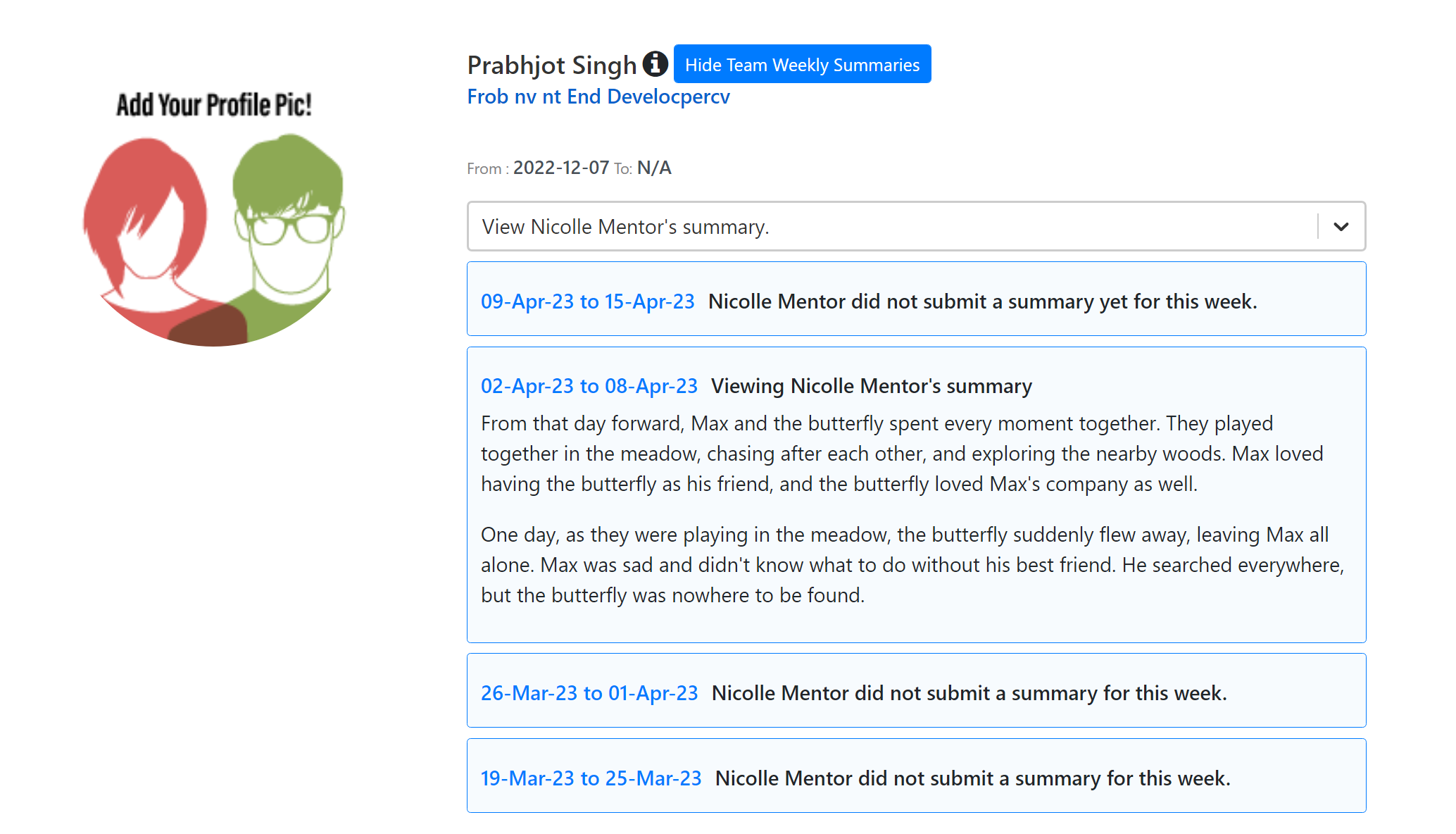 Add Your Profile Pic!

Prabhjot Singh Hide Team Weekly Summaries
Frob nv nt End Develocpercv

From : 2022-12-07 To: N/A

View Nicolle Mentor's summary.

09-Apr-23 to 15-Apr-23 Nicolle Mentor did not submit a summary yet for this week.

02-Apr-23 to 08-Apr-23 Viewing Nicolle Mentor's summary

From that day forward, Max and the butterfly spent every moment together. They played together in the meadow, chasing after each other, and exploring the nearby woods. Max loved having the butterfly as his friend, and the butterfly loved Max's company as well.

One day, as they were playing in the meadow, the butterfly suddenly flew away, leaving Max all alone. Max was sad and didn't know what to do without his best friend. He searched everywhere, but the butterfly was nowhere to be found.

26-Mar-23 to 01-Apr-23 Nicolle Mentor did not submit a summary for this week.

19-Mar-23 to 25-Mar-23 Nicolle Mentor did not submit a summary for this week.